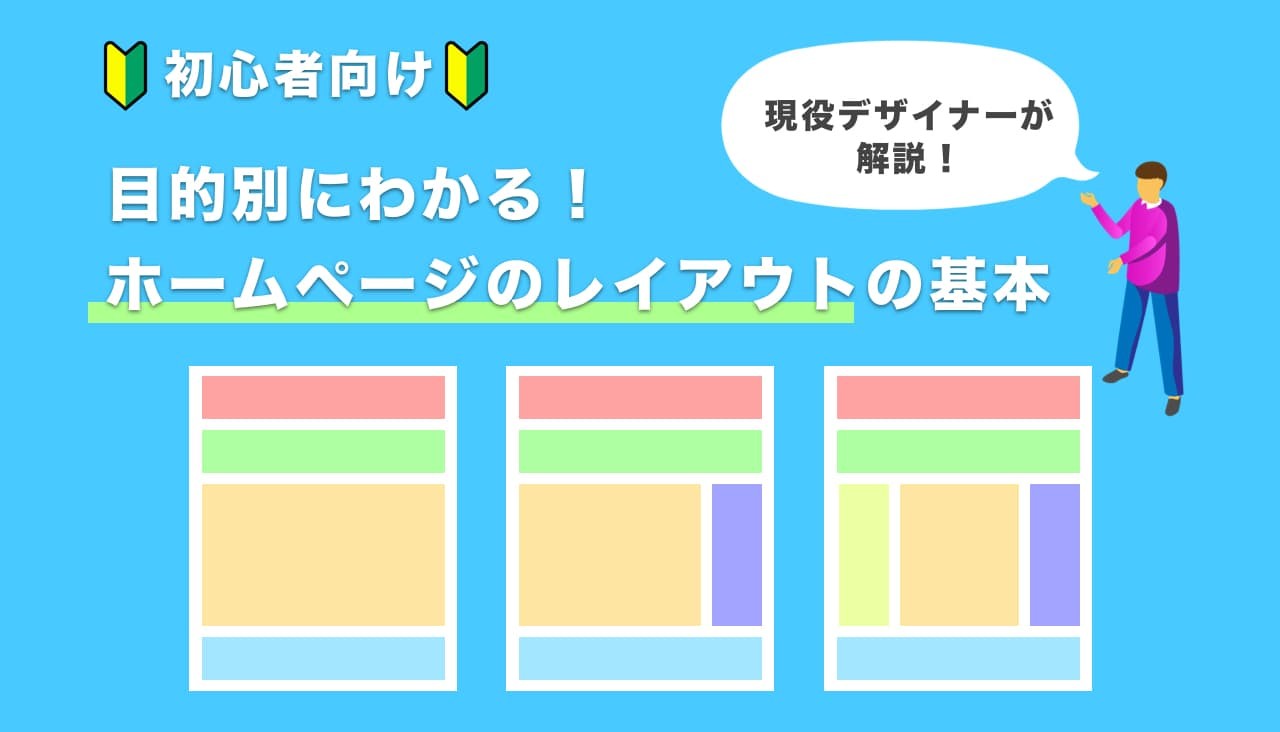 初心者向け

現役デザイナーが解説！

目的別にわかる！
ホームページのレイアウトの基本